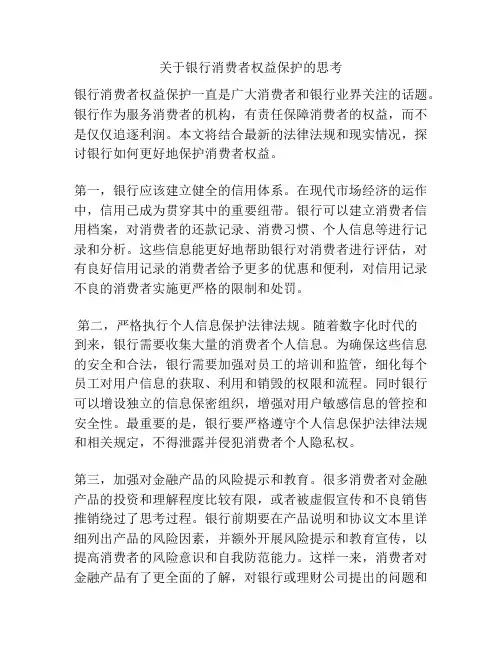 关于银行消费者权益保护的思考

银行消费者权益保护一直是广大消费者和银行业界关注的话题。银行作为服务消费者的机构，有责任保障消费者的权益，而不是仅仅追逐利润。本文将结合最新的法律法规和现实情况，探讨银行如何更好地保护消费者权益。

第一，银行应该建立健全的信用体系。在现代市场经济的运作中，信用已成为贯穿其中的重要纽带。银行可以建立消费者信用档案，对消费者的还款记录、消费习惯、个人信息等进行记录和分析。这些信息能更好地帮助银行对消费者进行评估，对有良好信用记录的消费者给予更多的优惠和便利，对信用记录不良的消费者实施更严格的限制和处罚。

第二，严格执行个人信息保护法律法规。随着数字化时代的到来，银行需要收集大量的消费者个人信息。为确保这些信息的安全和合法，银行需要加强对员工的培训和监管，细化每个员工对用户信息的获取、利用和销毁的权限和流程。同时银行可以增设独立的信息保密组织，增强对用户敏感信息的管控和安全性。最重要的是，银行要严格遵守个人信息保护法律法规和相关规定，不得泄露并侵犯消费者个人隐私权。

第三，加强对金融产品的风险提示和教育。很多消费者对金融产品的投资和理解程度比较有限，或者被虚假宣传和不良销售推销绕过了思考过程。银行前期要在产品说明和协议文本里详细列出产品的风险因素，并额外开展风险提示和教育宣传，以提高消费者的风险意识和自我防范能力。这样一来，消费者对金融产品有了更全面的了解，对银行或理财公司提出的问题和